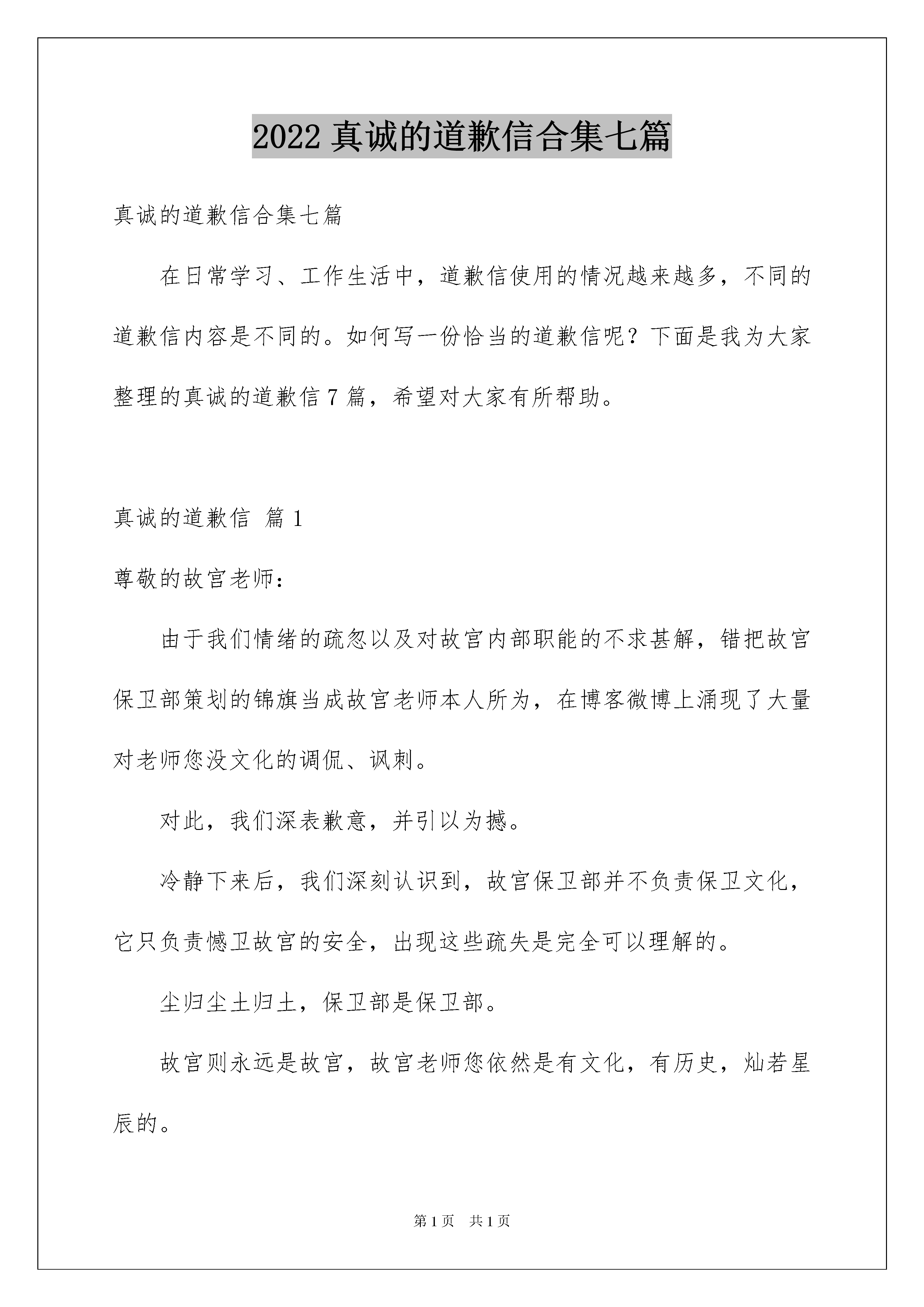 2022 真诚的道歉信合集七篇

真诚的道歉信合集七篇

在日常学习、工作生活中，道歉信使用的情况越来越多，不同的道歉信内容是不同的。如何写一份恰当的道歉信呢？下面是我为大家整理的真诚的道歉信 7 篇，希望对大家有所帮助。

真诚的道歉信 篇 1

尊敬的故宫老师：

由于我们情绪的疏忽以及对故宫内部职能的不求甚解，错把故宫保卫部策划的锦旗当成故宫老师本人所为，在博客微博上涌现了大量对老师您没文化的调侃、讽刺。

对此，我们深表歉意，并引以为撼。

冷静下来后，我们深刻认识到，故宫保卫部并不负责保卫文化，它只负责憾卫故宫的安全，出现这些疏失是完全可以理解的。

尘归尘土归土，保卫部是保卫部。

故宫则永远是故宫，故宫老师您依然是有文化，有历史，灿若星辰的。

第 1 页 共 1 页